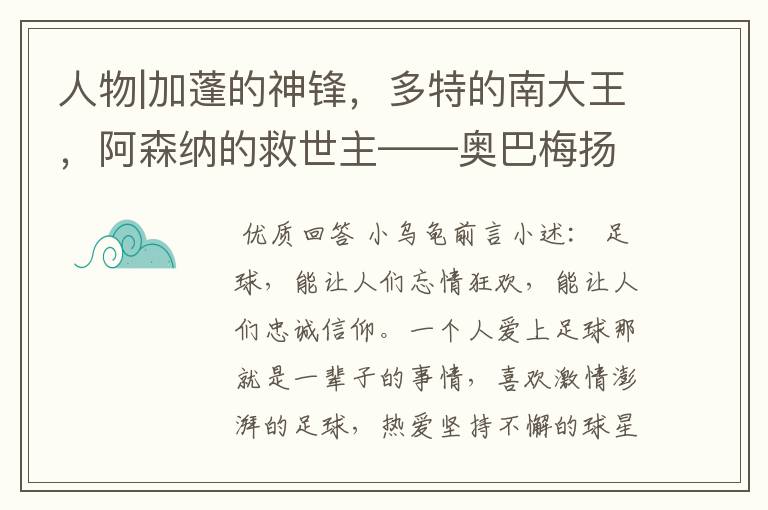 人物|加蓬的神锋，多特的南大王，阿森纳的救世主——奥巴梅扬

优质回答 小乌龟前言小述： 足球，能让人们忘情狂欢，能让人们忠诚信仰。一个人爱上足球那就是一辈子的事情，喜欢激情澎湃的足球，热爱坚持不懈的球星